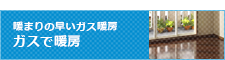 暖まりの早いガス暖房
ガスで暖房